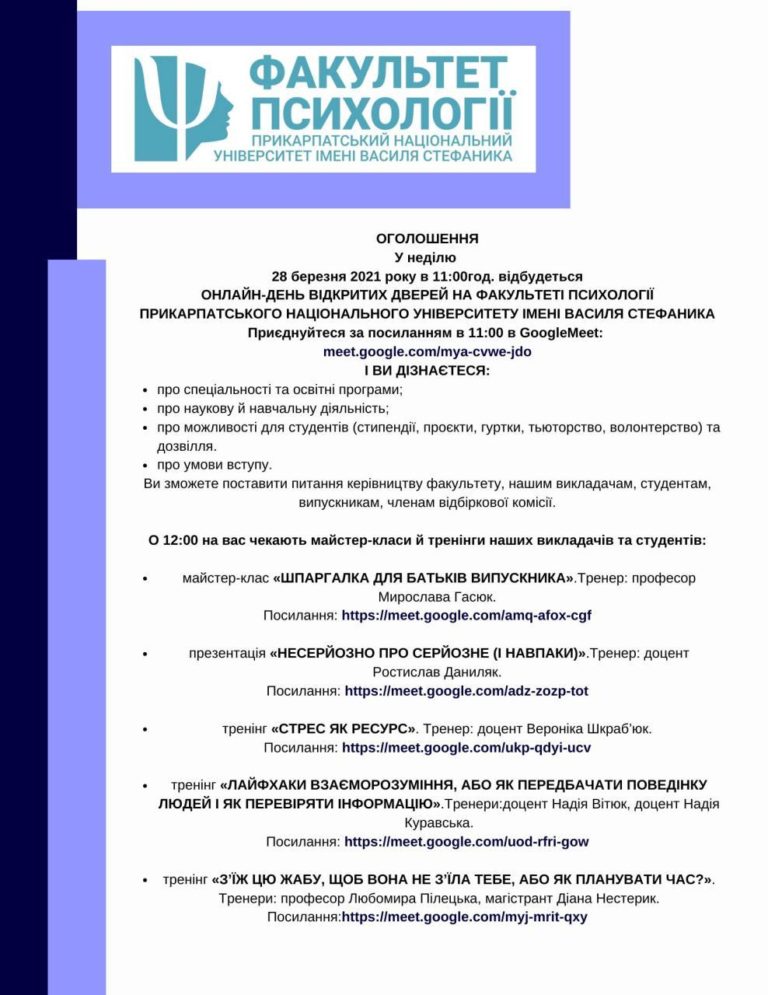 ФАКУЛЬТЕТ ПСИХОЛОГІЇ
ПРИКАРПАТСЬКИЙ НАЦІОНАЛЬНИЙ УНІВЕРСИТЕТ ІМЕНІ ВАСИЛЯ СТЕФАНИКА

ОГОЛОШЕННЯ
У неділю
28 березня 2021 року в 11:00год. відбудеться
ОНЛАЙН-ДЕНЬ ВІДКРИТИХ ДВЕРЕЙ НА ФАКУЛЬТЕТІ ПСИХОЛОГІЇ ПРИКАРПАТСЬКОГО НАЦІОНАЛЬНОГО УНІВЕРСИТЕТУ ІМЕНІ ВАСИЛЯ СТЕФАНИКА
Приєднуйтеся за посиланням в 11:00 в GoogleMeet:
meet.google.com/mya-cvwe-jdo
І ВИ ДІЗНАЄТЕСЯ:

• про спеціальності та освітні програми;
• про наукову й навчальну діяльність;
• про можливості для студентів (стипендії, проєкти, гуртки, тьюторство, волонтерство) та дозвілля.
• про умови вступу.

Ви зможете поставити питання керівництву факультету, нашим викладачам, студентам, випускникам, членам відбіркової комісії.

О 12:00 на вас чекають майстер-класи й тренінги наших викладачів та студентів:

• майстер-клас «ШПАРГАЛКА ДЛЯ БАТЬКІВ ВИПУСКНИКА».Тренер: професор Мирослава Гасюк.
Посилання: https://meet.google.com/amq-afox-cgf

• презентація «НЕСЕРЙОЗНО ПРО СЕРЙОЗНЕ (І НАВПАКИ)».Тренер: доцент Ростислав Даниляк.
Посилання: https://meet.google.com/adz-zozp-tot

• тренінг «СТРЕС ЯК РЕСУРС». Тренер: доцент Вероніка Шкраб'юк.
Посилання: https://meet.google.com/ukp-qdyi-ucv

• тренінг «ЛАЙФХАКИ ВЗАЄМОРОЗУМІННЯ, АБО ЯК ПЕРЕДБАЧАТИ ПОВЕДІНКУ ЛЮДЕЙ І ЯК ПЕРЕВІРЯТИ ІНФОРМАЦІЮ».Тренери:доцент Надія Вітюк, доцент Надія Куравська.
Посилання: https://meet.google.com/uod-rfri-gow

• тренінг «З'ЇЖ ЦЮ ЖАБУ, ЩОБ ВОНА НЕ З'ЇЛА ТЕБЕ, АБО ЯК ПЛАНУВАТИ ЧАС?».
Тренери: професор Любомира Пілецька, магістрант Діана Нестерик.
Посилання:https://meet.google.com/myj-mrit-qxy